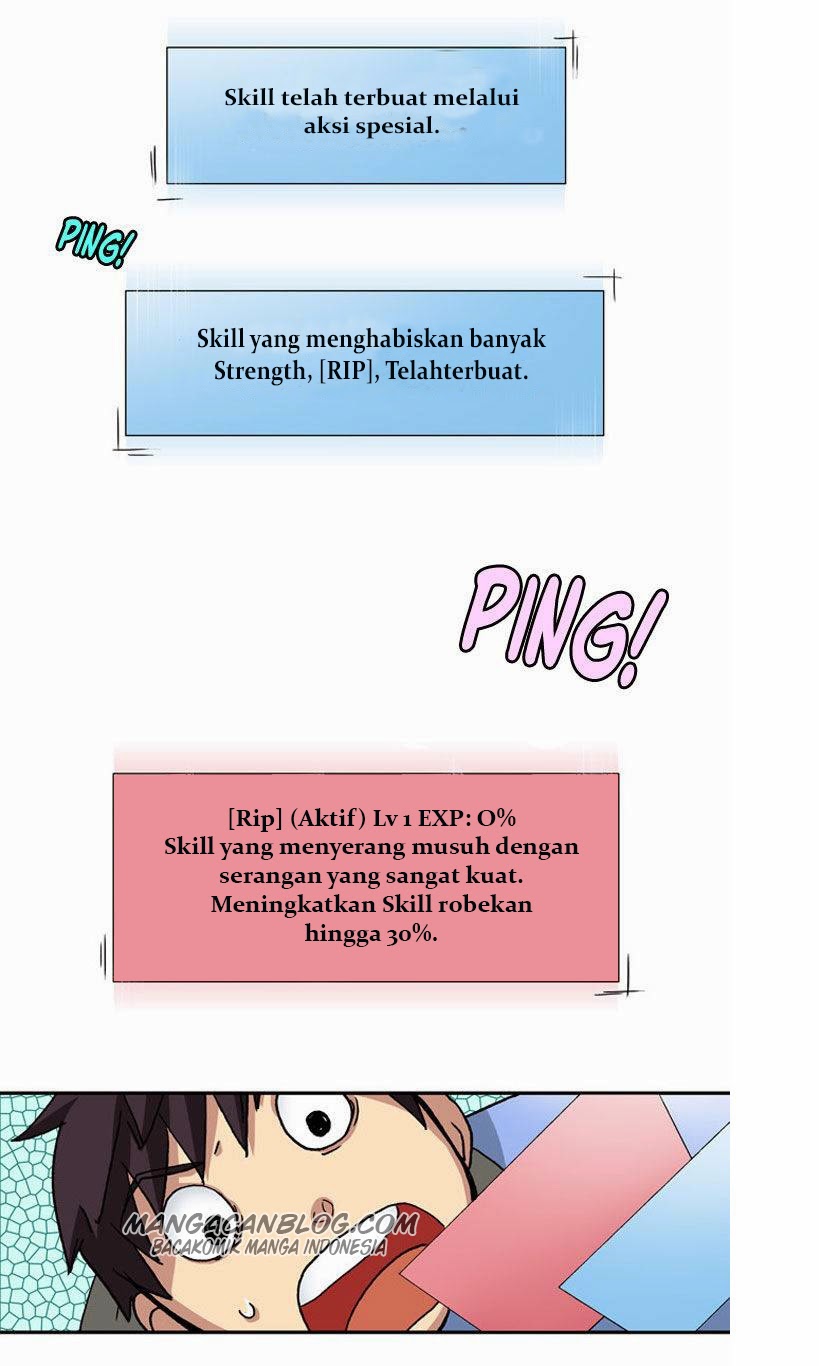 Skill telah terbuat melalui aksi spesial.

PING!

Skill yang menghabiskan banyak Strength, [RIP], Telahterbuat.

PING!

[Rip] (Aktif) Lv 1 EXP: O%
Skill yang menyerang musuh dengan serangan yang sangat kuat.
Meningkatkan Skill robekan hingga 30%.

MANGACANBLOG.COM
BACAKOMIK MANGA INDONESIA